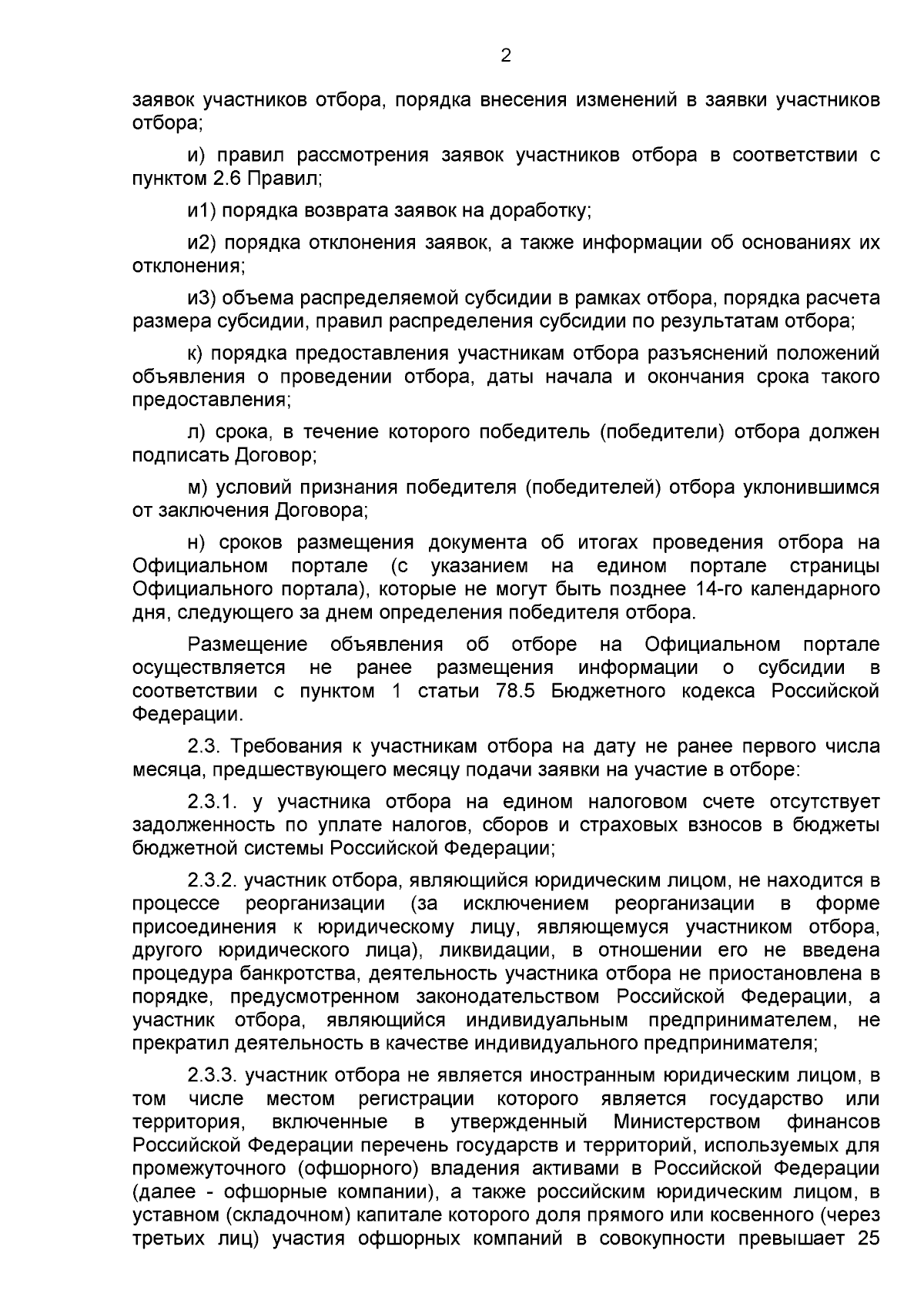 2

заявок участников отбора, порядка внесения изменений в заявки участников отбора;

и) правил рассмотрения заявок участников отбора в соответствии с пунктом 2.6 Правил;

и1) порядка возврата заявок на доработку;

и2) порядка отклонения заявок, а также информации об основаниях их отклонения;

и3) объема распределяемой субсидии в рамках отбора, порядка расчета размера субсидии, правил распределения субсидии по результатам отбора;

к) порядка предоставления участникам отбора разъяснений положений объявления о проведении отбора, даты начала и окончания срока такого предоставления;

л) срока, в течение которого победитель (победители) отбора должен подписать Договор;

м) условий признания победителя (победителей) отбора уклонившимся от заключения Договора;

н) сроков размещения документа об итогах проведения отбора на Официальном портале (с указанием на едином портале страницы Официального портала), которые не могут быть позднее 14-го календарного дня, следующего за днем определения победителя отбора.

Размещение объявления об отборе на Официальном портале осуществляется не ранее размещения информации о субсидии в соответствии с пунктом 1 статьи 78.5 Бюджетного кодекса Российской Федерации.

2.3. Требования к участникам отбора на дату не ранее первого числа месяца, предшествующего месяцу подачи заявки на участие в отборе:

2.3.1. у участника отбора на едином налоговом счете отсутствует задолженность по уплате налогов, сборов и страховых взносов в бюджеты бюджетной системы Российской Федерации;

2.3.2. участник отбора, являющийся юридическим лицом, не находится в процессе реорганизации (за исключением реорганизации в форме присоединения к юридическому лицу, являющемуся участником отбора, другого юридического лица), ликвидации, в отношении его не введена процедура банкротства, деятельность участника отбора не приостановлена в порядке, предусмотренном законодательством Российской Федерации, а участник отбора, являющийся индивидуальным предпринимателем, не прекратил деятельность в качестве индивидуального предпринимателя;

2.3.3. участник отбора не является иностранным юридическим лицом, в том числе местом регистрации которого является государство или территория, включенные в утвержденный Министерством финансов Российской Федерации перечень государств и территорий, используемых для промежуточного (офшорного) владения активами в Российской Федерации (далее - офшорные компании), а также российским юридическим лицом, в уставном (складочном) капитале которого доля прямого или косвенного (через третьих лиц) участия офшорных компаний в совокупности превышает 25